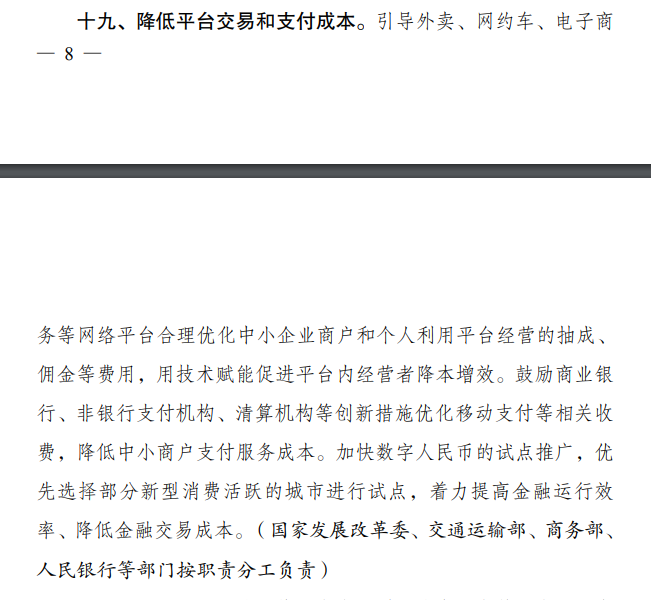 十九、降低平台交易和支付成本。引导外卖、网约车、电子商

— 8 —

务等网络平台合理优化中小企业商户和个人利用平台经营的抽成、佣金等费用，用技术赋能促进平台内经营者降本增效。鼓励商业银行、非银行支付机构、清算机构等创新措施优化移动支付等相关收费，降低中小商户支付服务成本。加快数字人民币的试点推广，优先选择部分新型消费活跃的城市进行试点，着力提高金融运行效率、降低金融交易成本。（国家发展改革委、交通运输部、商务部、人民银行等部门按职责分工负责）